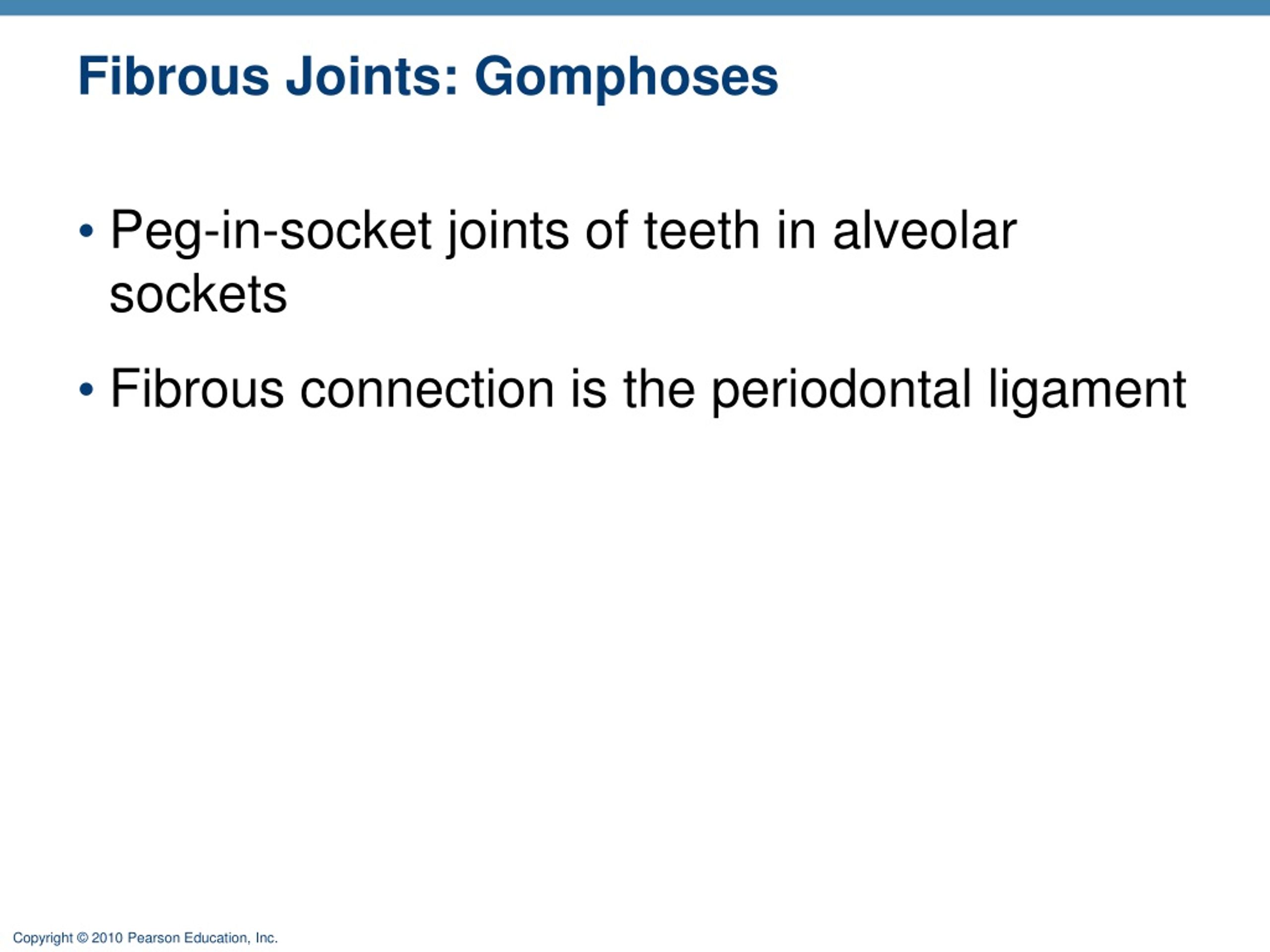 Fibrous Joints: Gomphoses

• Peg-in-socket joints of teeth in alveolar sockets

• Fibrous connection is the periodontal ligament

Copyright © 2010 Pearson Education, Inc.